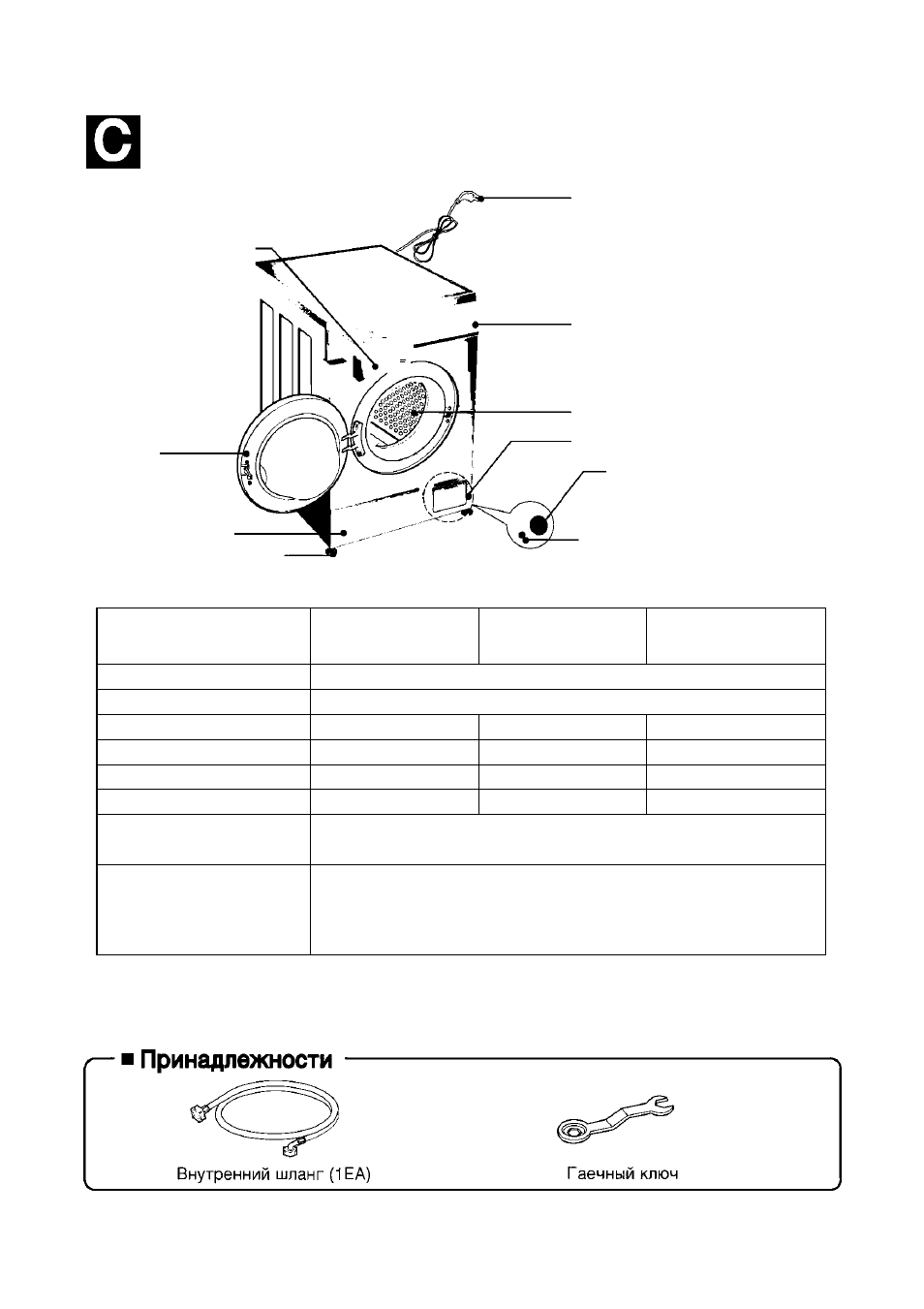 C

■ Принадлежности

Внутренний шланг (1EA)

Гаечный ключ